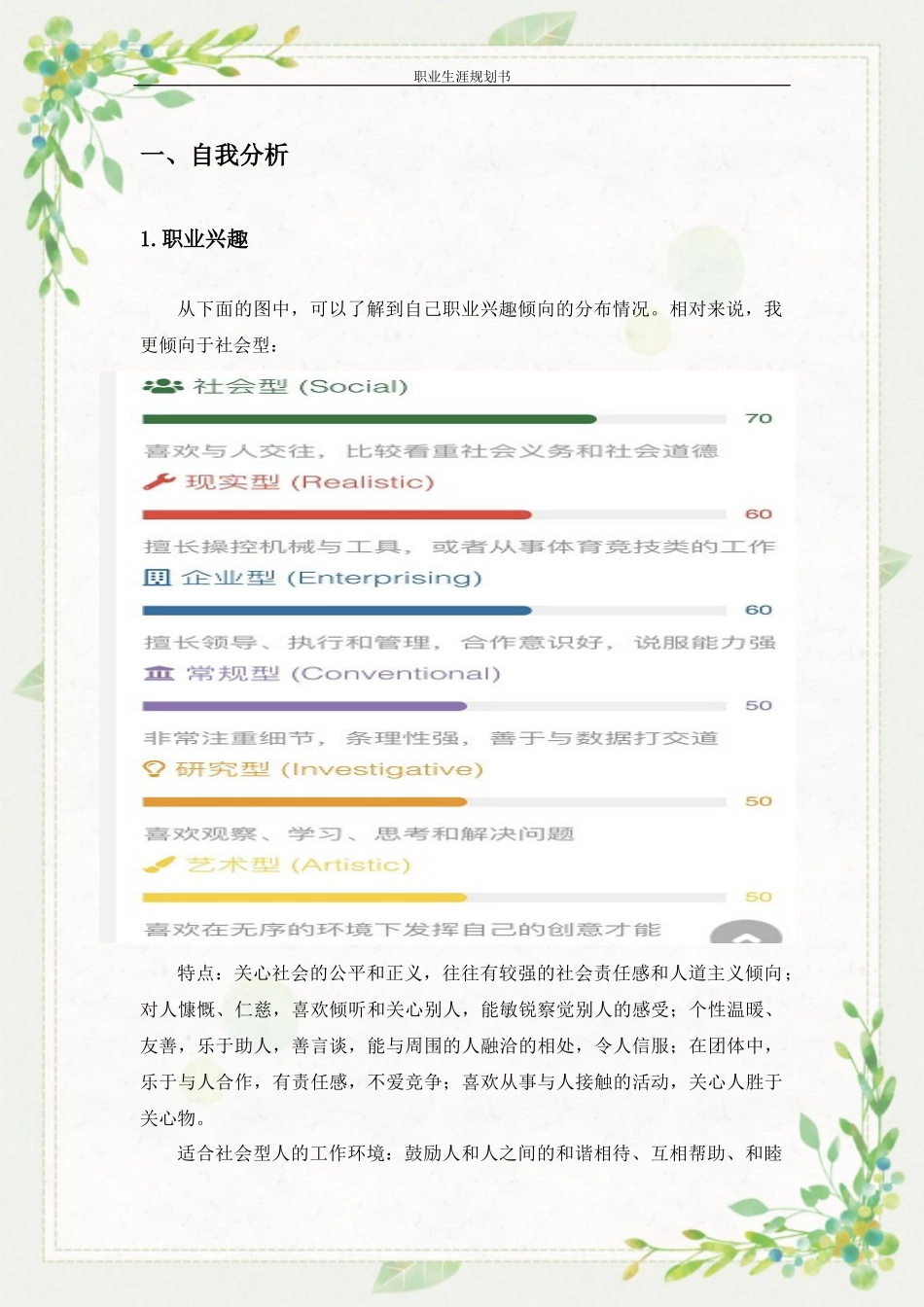 职业生涯规划书

一、自我分析

1. 职业兴趣

从下面的图中，可以了解到自己职业兴趣倾向的分布情况。相对来说，我更倾向于社会型：

社会型 (Social)

70

喜欢与人交往，比较看重社会义务和社会道德

现实型 (Realistic)

60

擅长操控机械与工具，或者从事体育竞技类的工作

企业型 (Enterprising)

60

擅长领导、执行和管理，合作意识好，说服能力强

常规型 (Conventional)

50

非常注重细节，条理性强，善于与数据打交道

研究型 (Investigative)

50

喜欢观察、学习、思考和解决问题

艺术型 (Artistic)

50

喜欢在无序的环境下发挥自己的创意才能

特点：关心社会的公平和正义，往往有较强的社会责任感和人道主义倾向；对人慷慨、仁慈，喜欢倾听和关心别人，能敏锐察觉别人的感受；个性温暖、友善，乐于助人，善言谈，能与周围的人融洽的相处，令人信服；在团体中，乐于与人合作，有责任感，不爱竞争；喜欢从事与人接触的活动，关心人胜于关心物。

适合社会型人的工作环境：鼓励人和人之间的和谐相待、互相帮助、和睦